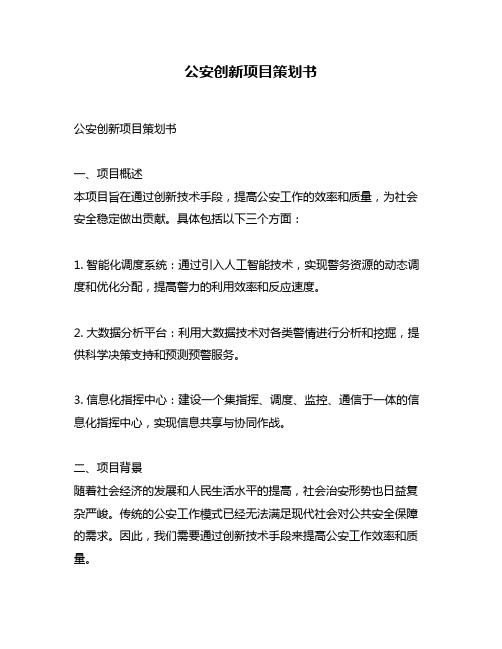 公安创新项目策划书

公安创新项目策划书

一、项目概述
本项目旨在通过创新技术手段，提高公安工作的效率和质量，为社会安全稳定做出贡献。具体包括以下三个方面：

1. 智能化调度系统：通过引入人工智能技术，实现警务资源的动态调度和优化分配，提高警力的利用效率和反应速度。

2. 大数据分析平台：利用大数据技术对各类警情进行分析和挖掘，提供科学决策支持和预测预警服务。

3. 信息化指挥中心：建设一个集指挥、调度、监控、通信于一体的信息化指挥中心，实现信息共享与协同作战。

二、项目背景
随着社会经济的发展和人民生活水平的提高，社会治安形势也日益复杂严峻。传统的公安工作模式已经无法满足现代社会对公共安全保障的需求。因此，我们需要通过创新技术手段来提高公安工作效率和质量。